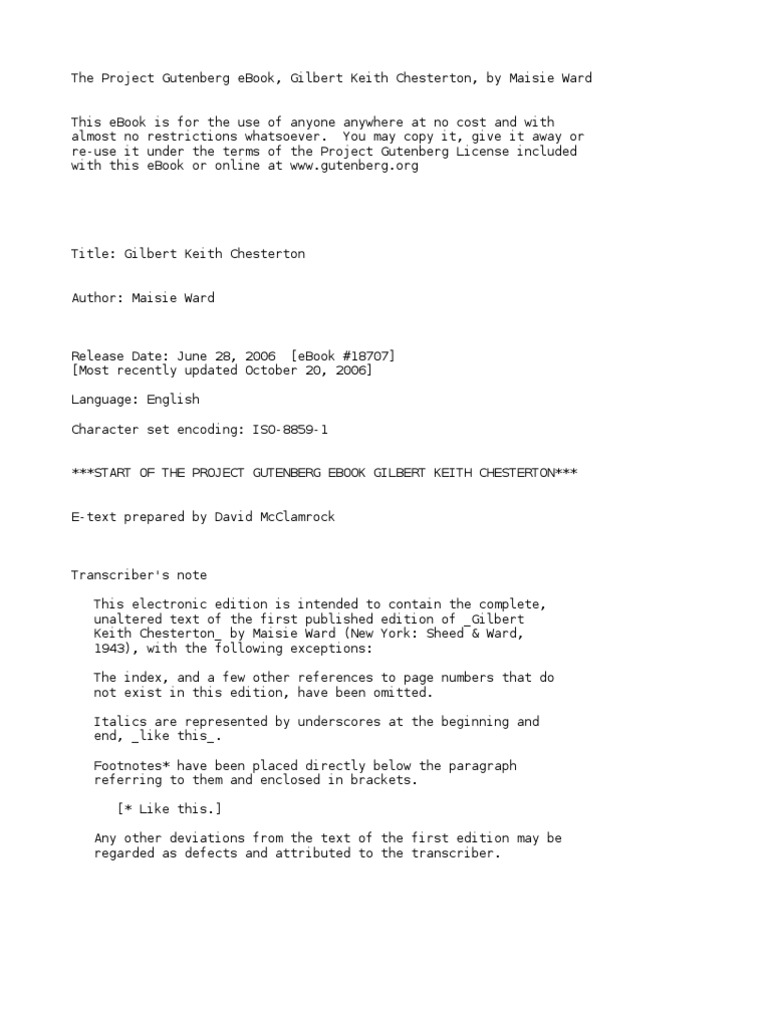 The Project Gutenberg eBook, Gilbert Keith Chesterton, by Maisie Ward

This eBook is for the use of anyone anywhere at no cost and with almost no restrictions whatsoever. You may copy it, give it away or re-use it under the terms of the Project Gutenberg License included with this eBook or online at www.gutenberg.org

Title: Gilbert Keith Chesterton

Author: Maisie Ward

Release Date: June 28, 2006 [eBook #18707]
[Most recently updated October 20, 2006]

Language: English

Character set encoding: ISO-8859-1

***START OF THE PROJECT GUTENBERG EBOOK GILBERT KEITH CHESTERTON***

E-text prepared by David McClamrock

Transcriber's note

This electronic edition is intended to contain the complete, unaltered text of the first published edition of _Gilbert Keith Chesterton_ by Maisie Ward (New York: Sheed & Ward, 1943), with the following exceptions:

The index, and a few other references to page numbers that do not exist in this edition, have been omitted.

Italics are represented by underscores at the beginning and end, _like this_.

Footnotes* have been placed directly below the paragraph referring to them and enclosed in brackets.

[* Like this.]

Any other deviations from the text of the first edition may be regarded as defects and attributed to the transcriber.